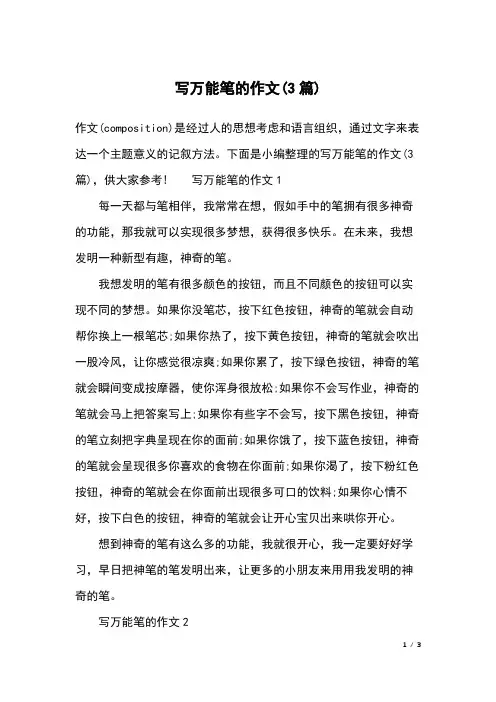 写万能笔的作文(3篇)

作文(composition)是经过人的思想考虑和语言组织，通过文字来表达一个主题意义的记叙方法。下面是小编整理的写万能笔的作文(3篇)，供大家参考！　　写万能笔的作文1

每一天都与笔相伴，我常常在想，假如手中的笔拥有很多神奇的功能，那我就可以实现很多梦想，获得很多快乐。在未来，我想发明一种新型有趣，神奇的笔。

我想发明的笔有很多颜色的按钮，而且不同颜色的按钮可以实现不同的梦想。如果你没笔芯，按下红色按钮，神奇的笔就会自动帮你换上一根笔芯;如果你热了，按下黄色按钮，神奇的笔就会吹出一股冷风，让你感觉很凉爽;如果你累了，按下绿色按钮，神奇的笔就会瞬间变成按摩器，使你浑身很放松;如果你不会写作业，神奇的笔就会马上把答案写上;如果你有些字不会写，按下黑色按钮，神奇的笔立刻把字典呈现在你的面前;如果你饿了，按下蓝色按钮，神奇的笔就会呈现很多你喜欢的食物在你面前;如果你渴了，按下粉红色按钮，神奇的笔就会在你面前出现很多可口的饮料;如果你心情不好，按下白色的按钮，神奇的笔就会让开心宝贝出来哄你开心。

想到神奇的笔有这么多的功能，我就很开心，我一定要好好学习，早日把神笔的笔发明出来，让更多的小朋友来用用我发明的神奇的笔。

写万能笔的作文2

1 / 3